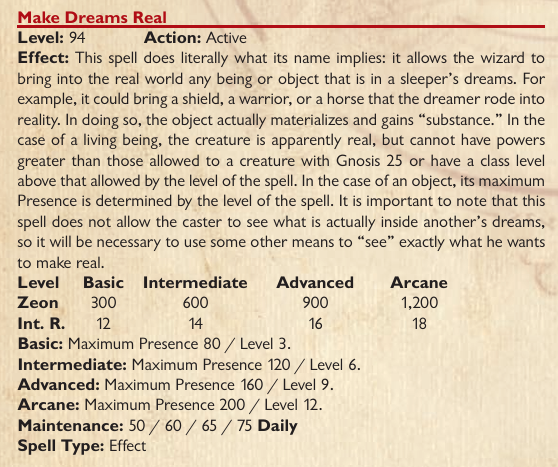 Make Dreams Real

Level: 94 Action: Active

Effect: This spell does literally what its name implies: it allows the wizard to bring into the real world any being or object that is in a sleeper's dreams. For example, it could bring a shield, a warrior, or a horse that the dreamer rode into reality. In doing so, the object actually materializes and gains "substance." In the case of a living being, the creature is apparently real, but cannot have powers greater than those allowed to a creature with Gnosis 25 or have a class level above that allowed by the level of the spell. In the case of an object, its maximum Presence is determined by the level of the spell. It is important to note that this spell does not allow the caster to see what is actually inside another's dreams, so it will be necessary to use some other means to "see" exactly what he wants to make real.

| Level | Basic | Intermediate | Advanced | Arcane |
|---|---|---|---|---|
| Zeon | 300 | 600 | 900 | 1,200 |
| Int. R. | 12 | 14 | 16 | 18 |

Basic: Maximum Presence 80 / Level 3.
Intermediate: Maximum Presence 120 / Level 6.
Advanced: Maximum Presence 160 / Level 9.
Arcane: Maximum Presence 200 / Level 12.
Maintenance: 50 / 60 / 65 / 75 Daily
Spell Type: Effect